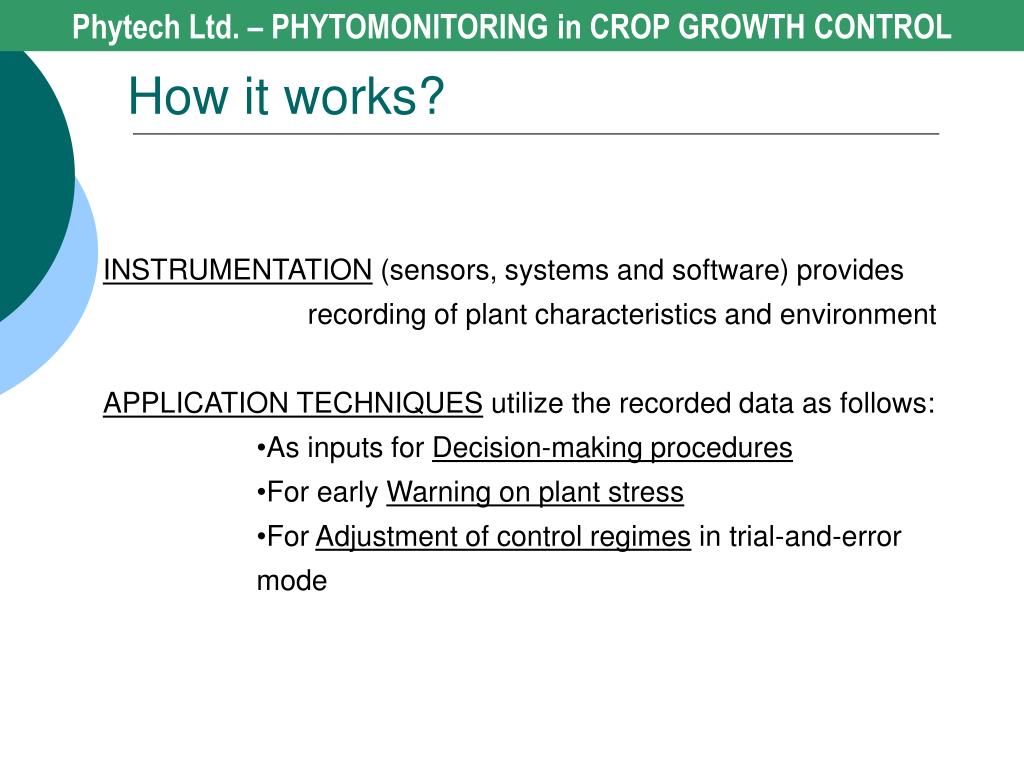 Phytech Ltd. – PHYTOMONITORING in CROP GROWTH CONTROL

How it works?

INSTRUMENTATION (sensors, systems and software) provides recording of plant characteristics and environment

APPLICATION TECHNIQUES utilize the recorded data as follows:
•As inputs for Decision-making procedures
•For early Warning on plant stress
•For Adjustment of control regimes in trial-and-error mode